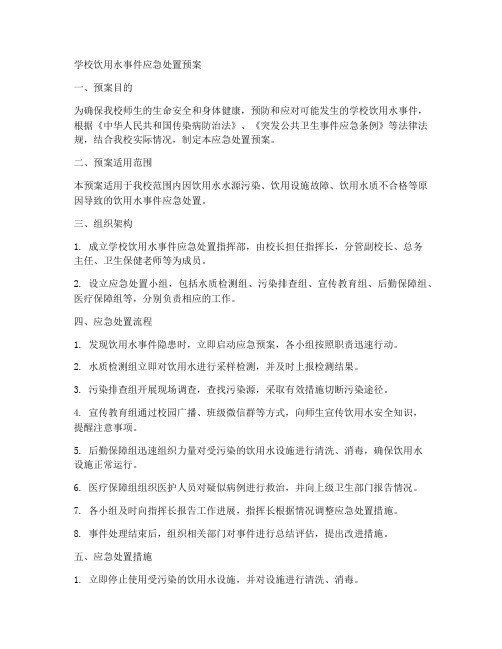 学校饮用水事件应急处置预案

一、预案目的

为确保我校师生的生命安全和身体健康，预防和应对可能发生的学校饮用水事件，根据《中华人民共和国传染病防治法》、《突发公共卫生事件应急条例》等法律法规，结合我校实际情况，制定本应急处置预案。

二、预案适用范围

本预案适用于我校范围内因饮用水水源污染、饮用设施故障、饮用水质不合格等原因导致的饮用水事件应急处置。

三、组织架构

1. 成立学校饮用水事件应急处置指挥部，由校长担任指挥长，分管副校长、总务主任、卫生保健老师等为成员。

2. 设立应急处置小组，包括水质检测组、污染排查组、宣传教育组、后勤保障组、医疗保障组等，分别负责相应的工作。

四、应急处置流程

1. 发现饮用水事件隐患时，立即启动应急预案，各小组按照职责迅速行动。

2. 水质检测组立即对饮用水进行采样检测，并及时上报检测结果。

3. 污染排查组开展现场调查，查找污染源，采取有效措施切断污染途径。

4. 宣传教育组通过校园广播、班级微信群等方式，向师生宣传饮用水安全知识，提醒注意事项。

5. 后勤保障组迅速组织力量对受污染的饮用水设施进行清洗、消毒，确保饮用水设施正常运行。

6. 医疗保障组组织医护人员对疑似病例进行救治，并向上级卫生部门报告情况。

7. 各小组及时向指挥长报告工作进展，指挥长根据情况调整应急处置措施。

8. 事件处理结束后，组织相关部门对事件进行总结评估，提出改进措施。

五、应急处置措施

1. 立即停止使用受污染的饮用水设施，并对设施进行清洗、消毒。